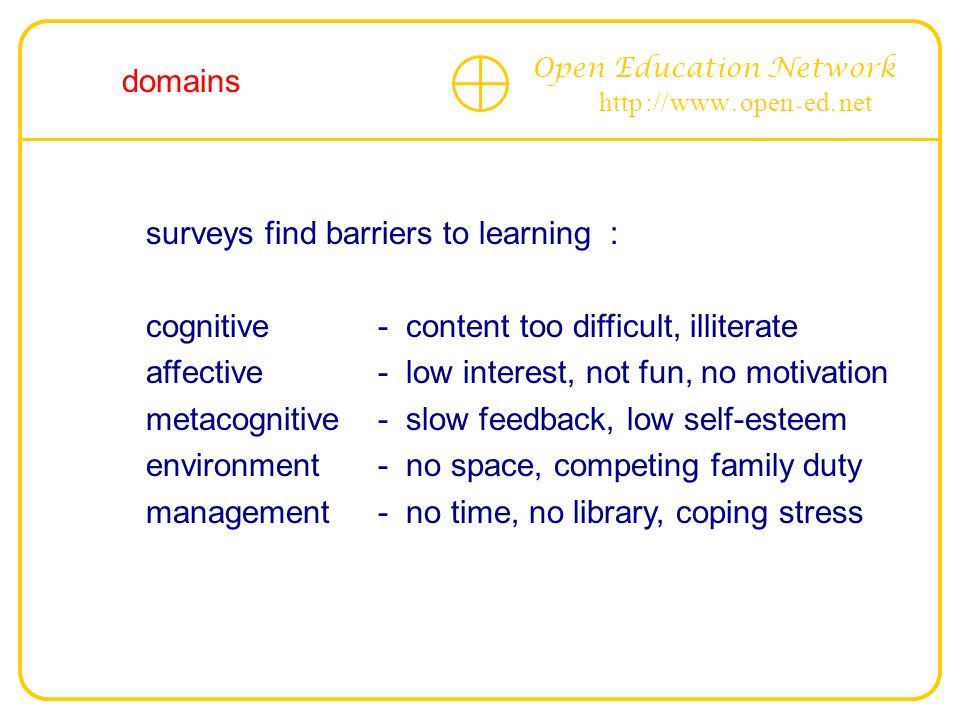 domains

Open Education Network
http://www.open-ed.net

surveys find barriers to learning :

cognitive - content too difficult, illiterate
affective - low interest, not fun, no motivation
metacognitive - slow feedback, low self-esteem
environment - no space, competing family duty
management - no time, no library, coping stress